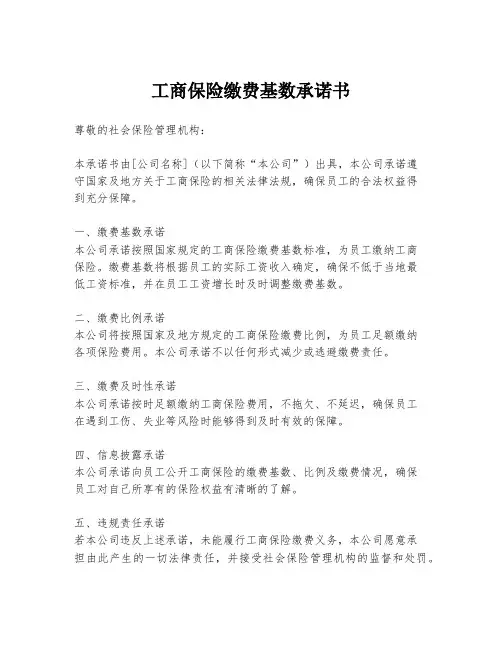 工商保险缴费基数承诺书

尊敬的社会保险管理机构：

本承诺书由[公司名称]（以下简称“本公司”）出具，本公司承诺遵守国家及地方关于工商保险的相关法律法规，确保员工的合法权益得到充分保障。

一、缴费基数承诺
本公司承诺按照国家规定的工商保险缴费基数标准，为员工缴纳工商保险。缴费基数将根据员工的实际工资收入确定，确保不低于当地最低工资标准，并在员工工资增长时及时调整缴费基数。

二、缴费比例承诺
本公司将按照国家及地方规定的工商保险缴费比例，为员工足额缴纳各项保险费用。本公司承诺不以任何形式减少或逃避缴费责任。

三、缴费及时性承诺
本公司承诺按时足额缴纳工商保险费用，不拖欠、不延迟，确保员工在遇到工伤、失业等风险时能够得到及时有效的保障。

四、信息披露承诺
本公司承诺向员工公开工商保险的缴费基数、比例及缴费情况，确保员工对自己所享有的保险权益有清晰的了解。

五、违规责任承诺
若本公司违反上述承诺，未能履行工商保险缴费义务，本公司愿意承担由此产生的一切法律责任，并接受社会保险管理机构的监督和处罚。